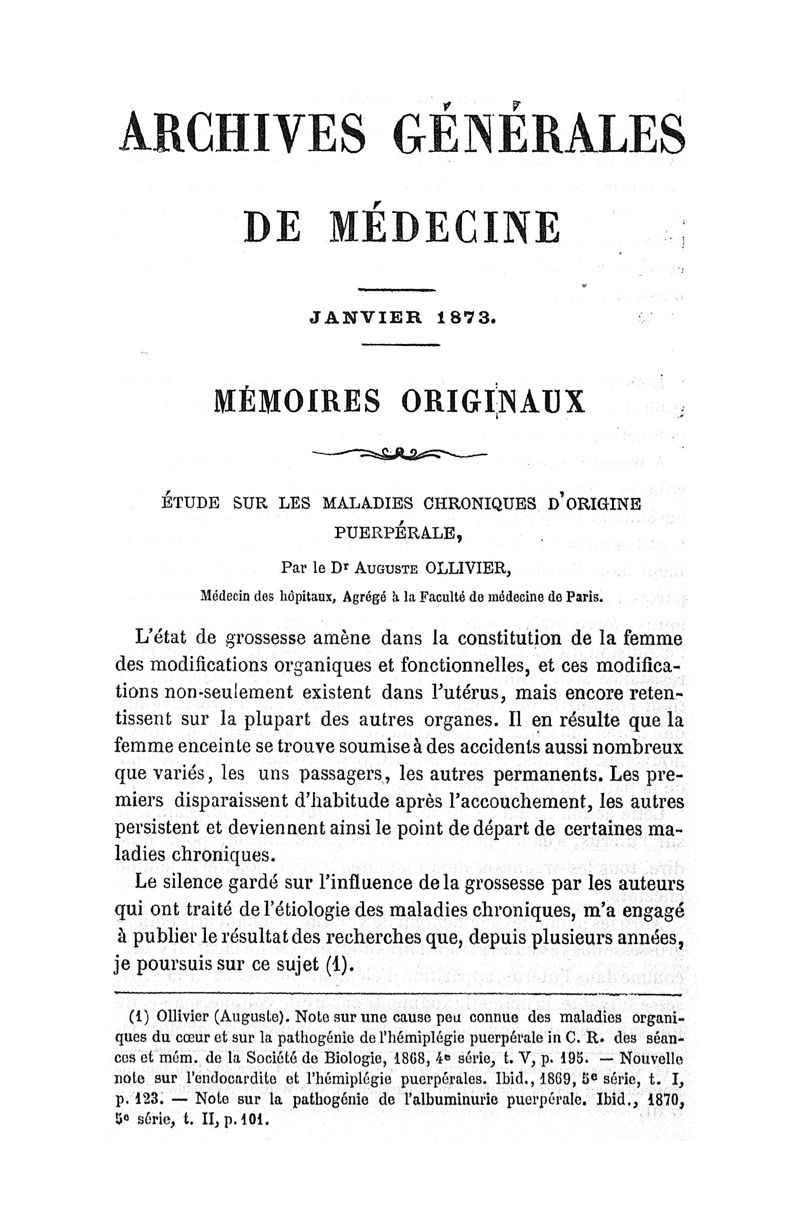 ARCHIVES GÉNÉRALES

DE MÉDECINE

JANVIER 1873.

MÉMOIRES ORIGINAUX

ÉTUDE SUR LES MALADIES CHRONIQUES D'ORIGINE PUERPÉRALE,

Par le Dr AUGUSTE OLLIVIER,

Médecin des hôpitaux, Agrégé à la Faculté de médecine de Paris.

L'état de grossesse amène dans la constitution de la femme des modifications organiques et fonctionnelles, et ces modifications non-seulement existent dans l'utérus, mais encore retentissent sur la plupart des autres organes. Il en résulte que la femme enceinte se trouve soumise à des accidents aussi nombreux que variés, les uns passagers, les autres permanents. Les premiers disparaissent d'habitude après l'accouchement, les autres persistent et deviennent ainsi le point de départ de certaines maladies chroniques.

Le silence gardé sur l'influence de la grossesse par les auteurs qui ont traité de l'étiologie des maladies chroniques, m'a engagé à publier le résultat des recherches que, depuis plusieurs années, je poursuis sur ce sujet (1).

(1) Ollivier (Auguste). Note sur une cause peu connue des maladies organiques du cœur et sur la pathogénie de l'hémiplégie puerpérale in C. R. des séances et mém. de la Société de Biologie, 1868, 4e série, t. V, p. 195. — Nouvelle note sur l'endocardite et l'hémiplégie puerpérales. Ibid., 1869, 5e série, t. I, p. 123. — Note sur la pathogénie de l'albuminurie puerpérale. Ibid., 1870, 5e série, t. II, p. 101.